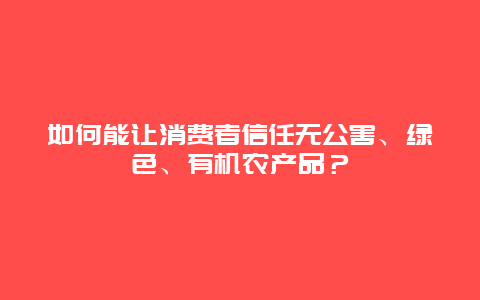 如何能让消费者信任无公害、绿色、有机农产品？